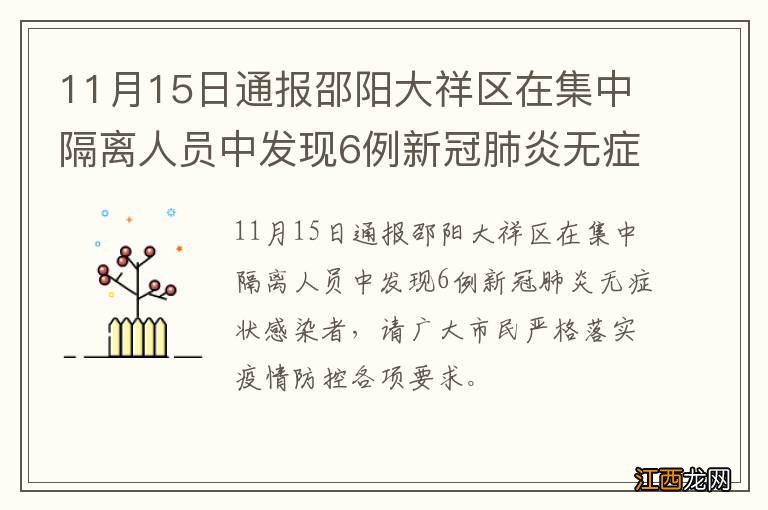 11月15日通报邵阳大祥区在集中隔离人员中发现6例新冠肺炎无症

11月15日通报邵阳大祥区在集中隔离人员中发现6例新冠肺炎无症状感染者，请广大市民严格落实疫情防控各项要求。

江西龙网